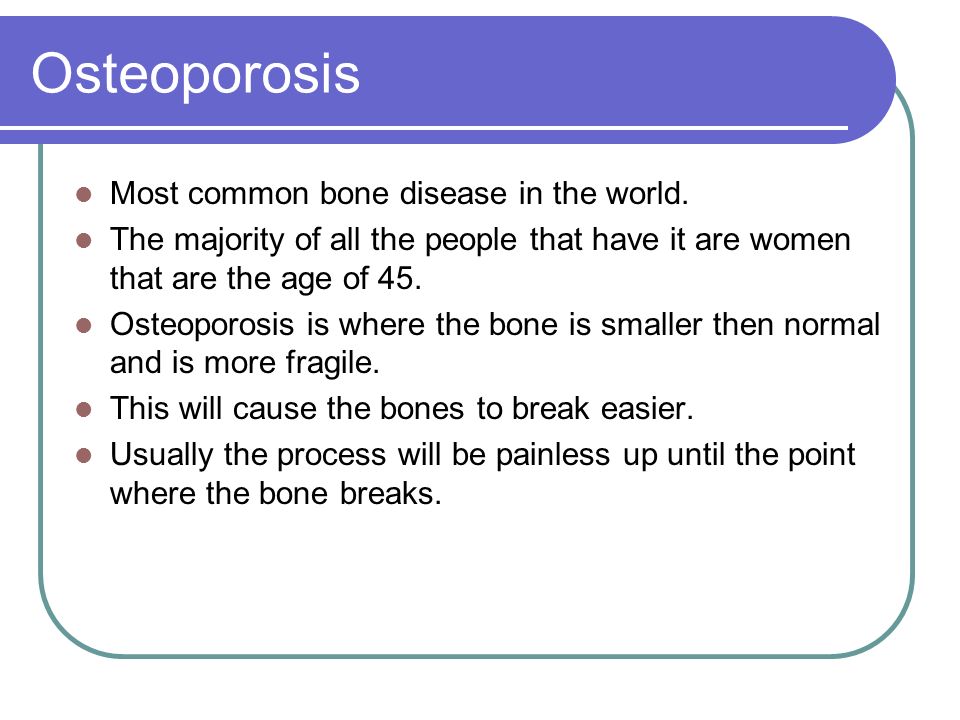 Osteoporosis

- Most common bone disease in the world.
- The majority of all the people that have it are women that are the age of 45.
- Osteoporosis is where the bone is smaller then normal and is more fragile.
- This will cause the bones to break easier.
- Usually the process will be painless up until the point where the bone breaks.